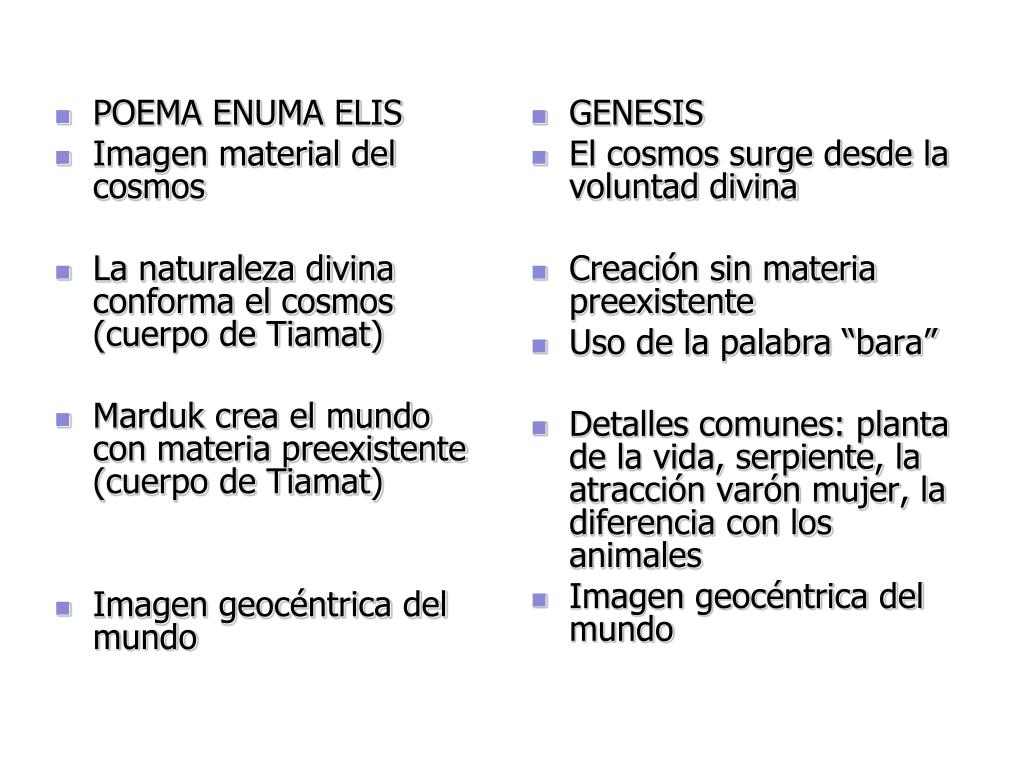 - POEMA ENUMA ELIS
- Imagen material del cosmos

- La naturaleza divina conforma el cosmos (cuerpo de Tiamat)

- Marduk crea el mundo con materia preexistente (cuerpo de Tiamat)

- Imagen geocéntrica del mundo

- GENESIS
- El cosmos surge desde la voluntad divina

- Creación sin materia preexistente
- Uso de la palabra “bara”

- Detalles comunes: planta de la vida, serpiente, la atracción varón mujer, la diferencia con los animales
- Imagen geocéntrica del mundo